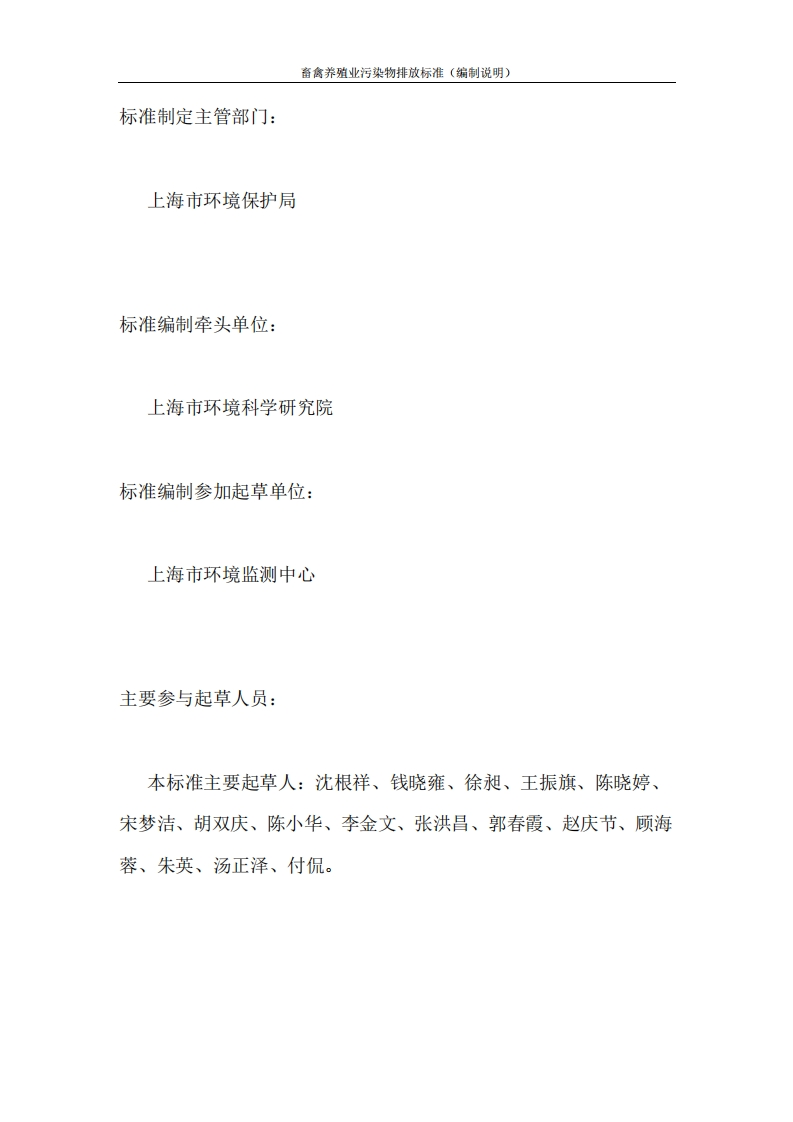 畜禽养殖业污染物排放标准（编制说明）

标准制定主管部门：

上海市环境保护局

标准编制牵头单位：

上海市环境科学研究院

标准编制参加起草单位：

上海市环境监测中心

主要参与起草人员：

本标准主要起草人：沈根祥、钱晓雍、徐昶、王振旗、陈晓婷、宋梦洁、胡双庆、陈小华、李金文、张洪昌、郭春霞、赵庆节、顾海蓉、朱英、汤正泽、付侃。